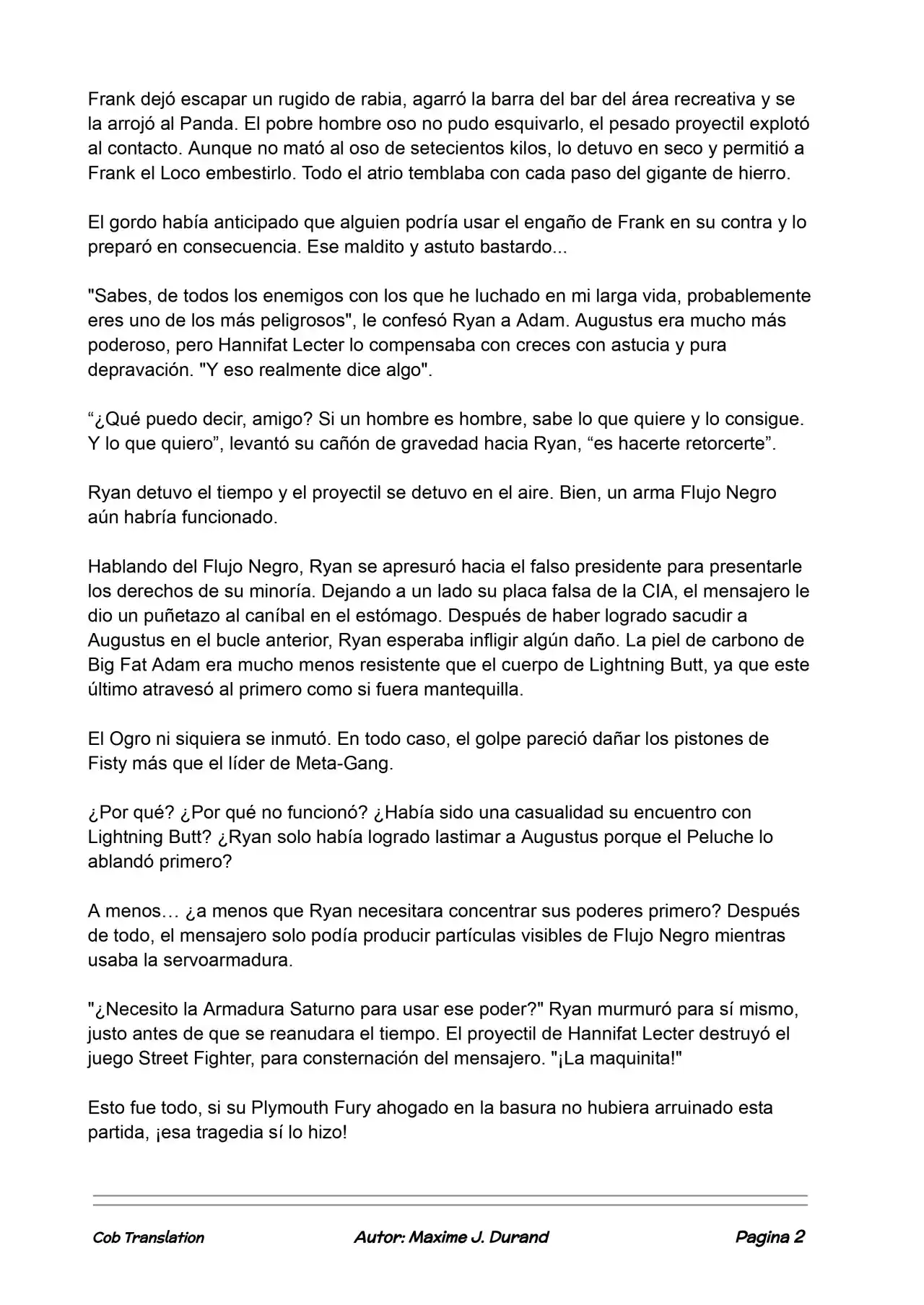 Frank dejó escapar un rugido de rabia, agarró la barra del bar del área recreativa y se la arrojó al Panda. El pobre hombre oso no pudo esquivarlo, el pesado proyectil explotó al contacto. Aunque no mató al oso de setecientos kilos, lo detuvo en seco y permitió a Frank el Loco embestirlo. Todo el atrio temblaba con cada paso del gigante de hierro.

El gordo había anticipado que alguien podría usar el engaño de Frank en su contra y lo preparó en consecuencia. Ese maldito y astuto bastardo...

"Sabes, de todos los enemigos con los que he luchado en mi larga vida, probablemente eres uno de los más peligrosos", le confesó Ryan a Adam. Augustus era mucho más poderoso, pero Hannifat Lecter lo compensaba con creces con astucia y pura depravación. "Y eso realmente dice algo".

"¿Qué puedo decir, amigo? Si un hombre es hombre, sabe lo que quiere y lo consigue. Y lo que quiero", levantó su cañón de gravedad hacia Ryan, "es hacerte retorcerte".

Ryan detuvo el tiempo y el proyectil se detuvo en el aire. Bien, un arma Flujo Negro aún habría funcionado.

Hablando del Flujo Negro, Ryan se apresuró hacia el falso presidente para presentarle los derechos de su minoría. Dejando a un lado su placa falsa de la CIA, el mensajero le dio un puñetazo al caníbal en el estómago. Después de haber logrado sacudir a Augustus en el bucle anterior, Ryan esperaba infligir algún daño. La piel de carbono de Big Fat Adam era mucho menos resistente que el cuerpo de Lightning Butt, ya que este último atravesó al primero como si fuera mantequilla.

El Ogro ni siquiera se inmutó. En todo caso, el golpe pareció dañar los pistones de Fisty más que el líder de Meta-Gang.

¿Por qué? ¿Por qué no funcionó? ¿Había sido una casualidad su encuentro con Lightning Butt? ¿Ryan solo había logrado lastimar a Augustus porque el Peluche lo ablandó primero?

A menos… ¿a menos que Ryan necesitara concentrar sus poderes primero? Después de todo, el mensajero solo podía producir partículas visibles de Flujo Negro mientras usaba la servoarmadura.

"¿Necesito la Armadura Saturno para usar ese poder?" Ryan murmuró para sí mismo, justo antes de que se reanudara el tiempo. El proyectil de Hannifat Lecter destruyó el juego Street Fighter, para consternación del mensajero. "¡La maquinita!"

Esto fue todo, si su Plymouth Fury ahogado en la basura no hubiera arruinado esta partida, ¡esa tragedia sí lo hizo!

Cob Translation Autor: Maxime J. Durand Pagina 2